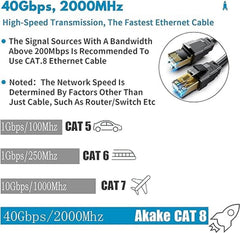 40Gbps, 2000MHz

High-Speed Transmission, The Fastest Ethernet Cable

• The Signal Sources With A Bandwidth Above 200Mbps Is Recommended To Use CAT.8 Ethernet Cable

• Noted: The Network Speed Is Determined By Factors Other Than Just Cable, Such As Router/Switch Etc

1Gbps/100Mhz CAT 5

1Gbps/250Mhz CAT 6

10Gbps/1000Mhz CAT 7

40Gbps/2000Mhz Akake CAT 8